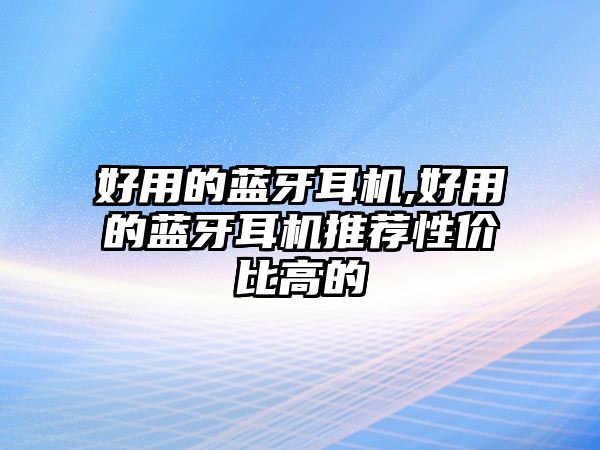 好用的蓝牙耳机,好用的蓝牙耳机推荐性价比高的